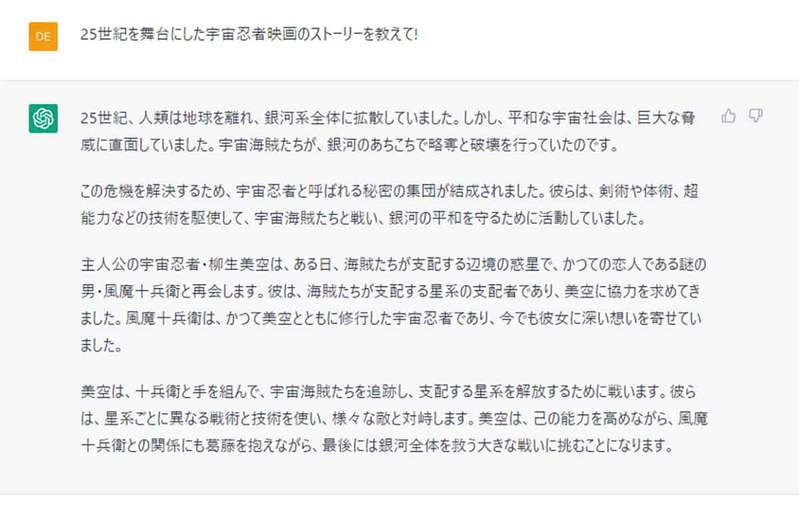 DE

25世紀を舞台にした宇宙忍者映画のストーリーを教えて!

25世紀、人類は地球を離れ、銀河系全体に拡散していました。しかし、平和な宇宙社会は、巨大な脅威に直面していました。宇宙海賊たちが、銀河のあちこちで略奪と破壊を行っていたのです。

この危機を解決するため、宇宙忍者と呼ばれる秘密の集団が結成されました。彼らは、剣術や体術、超能力などの技術を駆使して、宇宙海賊たちと戦い、銀河の平和を守るために活動していました。

主人公の宇宙忍者・柳生美空は、ある日、海賊たちが支配する辺境の惑星で、かつての恋人である謎の男・風魔十兵衛と再会します。彼は、海賊たちが支配する星系の支配者であり、美空に協力を求めてきました。風魔十兵衛は、かつて美空とともに修行した宇宙忍者であり、今でも彼女に深い想いを寄せていました。

美空は、十兵衛と手を組んで、宇宙海賊たちを追跡し、支配する星系を解放するために戦います。彼らは、星系ごとに異なる戦術と技術を使い、様々な敵と対峙します。美空は、己の能力を高めながら、風魔十兵衛との関係にも葛藤を抱えながら、最後には銀河全体を救う大きな戦いに挑むことになります。